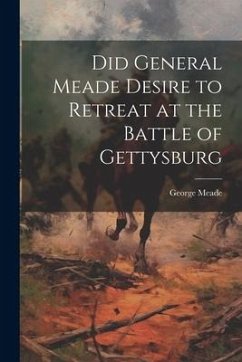 Did General Meade Desire to Retreat at the Battle of Gettysburg

George Meade